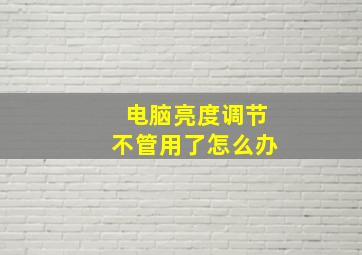 电脑亮度调节
不管用了怎么办